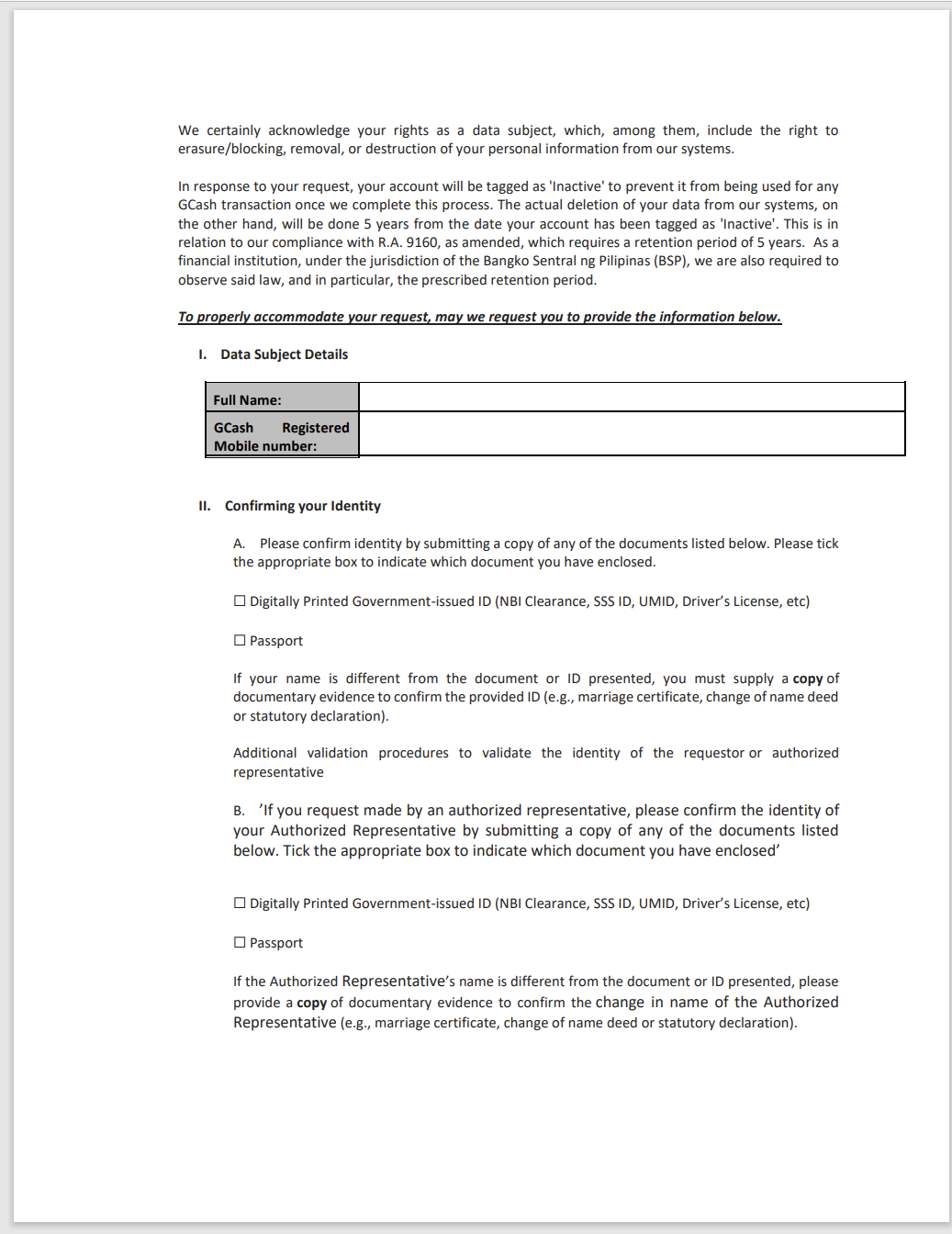 We certainly acknowledge your rights as a data subject, which, among them, include the right to erasure/blocking, removal, or destruction of your personal information from our systems.

In response to your request, your account will be tagged as 'Inactive' to prevent it from being used for any GCash transaction once we complete this process. The actual deletion of your data from our systems, on the other hand, will be done 5 years from the date your account has been tagged as 'Inactive'. This is in relation to our compliance with R.A. 9160, as amended, which requires a retention period of 5 years. As a financial institution, under the jurisdiction of the Bangko Sentral ng Pilipinas (BSP), we are also required to observe said law, and in particular, the prescribed retention period.

To properly accommodate your request, may we request you to provide the information below.

I. Data Subject Details

| Full Name: | |
|---|---|
| GCash Registered Mobile number: | |

II. Confirming your Identity

A. Please confirm identity by submitting a copy of any of the documents listed below. Please tick the appropriate box to indicate which document you have enclosed.

☐ Digitally Printed Government-issued ID (NBI Clearance, SSS ID, UMID, Driver's License, etc)

☐ Passport

If your name is different from the document or ID presented, you must supply a copy of documentary evidence to confirm the provided ID (e.g., marriage certificate, change of name deed or statutory declaration).

Additional validation procedures to validate the identity of the requestor or authorized representative

B. 'If you request made by an authorized representative, please confirm the identity of your Authorized Representative by submitting a copy of any of the documents listed below. Tick the appropriate box to indicate which document you have enclosed'

☐ Digitally Printed Government-issued ID (NBI Clearance, SSS ID, UMID, Driver's License, etc)

☐ Passport

If the Authorized Representative's name is different from the document or ID presented, please provide a copy of documentary evidence to confirm the change in name of the Authorized Representative (e.g., marriage certificate, change of name deed or statutory declaration).